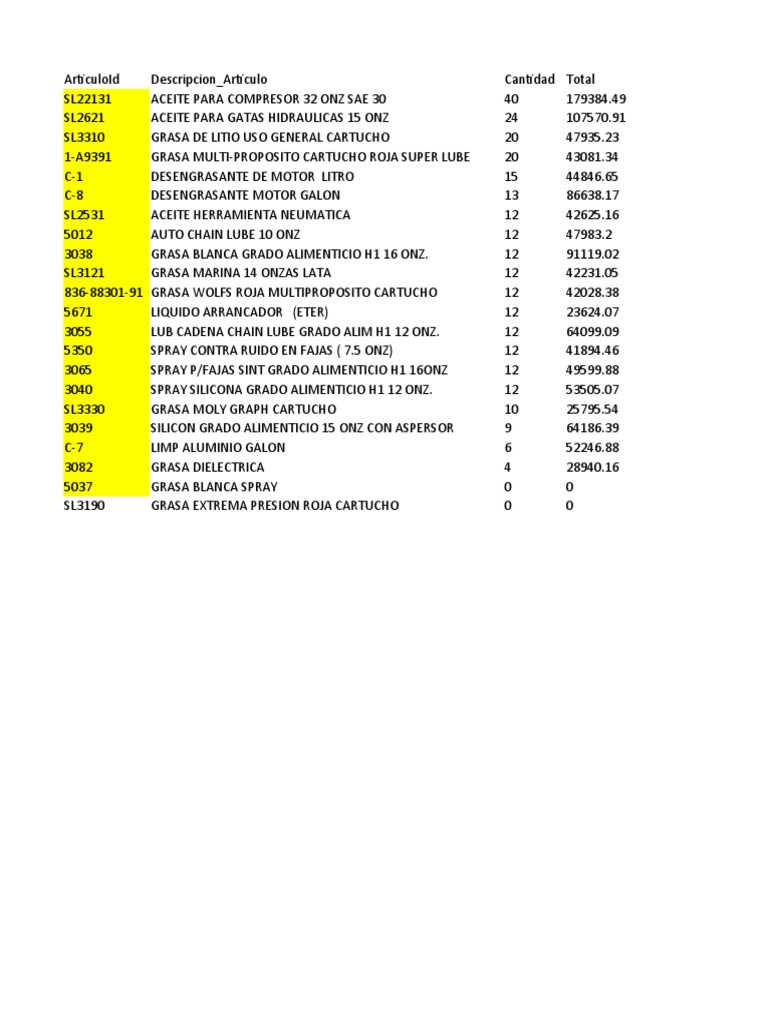 | ArticuloId | Descripcion_Articulo | Cantidad | Total |
|---|---|---|---|
| SL22131 | ACEITE PARA COMPRESOR 32 ONZ SAE 30 | 40 | 179384.49 |
| SL2621 | ACEITE PARA GATAS HIDRAULICAS 15 ONZ | 24 | 107570.91 |
| SL3310 | GRASA DE LITIO USO GENERAL CARTUCHO | 20 | 47935.23 |
| 1-A9391 | GRASA MULTI-PROPOSITO CARTUCHO ROJA SUPER LUBE | 20 | 43081.34 |
| C-1 | DESENGRASANTE DE MOTOR LITRO | 15 | 44846.65 |
| C-8 | DESENGRASANTE MOTOR GALON | 13 | 86638.17 |
| SL2531 | ACEITE HERRAMIENTA NEUMATICA | 12 | 42625.16 |
| 5012 | AUTO CHAIN LUBE 10 ONZ | 12 | 47983.2 |
| 3038 | GRASA BLANCA GRADO ALIMENTICIO H1 16 ONZ. | 12 | 91119.02 |
| SL3121 | GRASA MARINA 14 ONZAS LATA | 12 | 42231.05 |
| 836-88301-91 | GRASA WOLFS ROJA MULTIPROPOSITO CARTUCHO | 12 | 42028.38 |
| 5671 | LIQUIDO ARRANCADOR (ETER) | 12 | 23624.07 |
| 3055 | LUB CADENA CHAIN LUBE GRADO ALIM H1 12 ONZ. | 12 | 64099.09 |
| 5350 | SPRAY CONTRA RUIDO EN FAJAS ( 7.5 ONZ) | 12 | 41894.46 |
| 3065 | SPRAY P/FAJAS SINT GRADO ALIMENTICIO H1 16ONZ | 12 | 49599.88 |
| 3040 | SPRAY SILICONA GRADO ALIMENTICIO H1 12 ONZ. | 12 | 53505.07 |
| SL3330 | GRASA MOLY GRAPH CARTUCHO | 10 | 25795.54 |
| 3039 | SILICON GRADO ALIMENTICIO 15 ONZ CON ASPERSOR | 9 | 64186.39 |
| C-7 | LIMP ALUMINIO GALON | 6 | 52246.88 |
| 3082 | GRASA DIELECTRICA | 4 | 28940.16 |
| 5037 | GRASA BLANCA SPRAY | 0 | 0 |
| SL3190 | GRASA EXTREMA PRESION ROJA CARTUCHO | 0 | 0 |